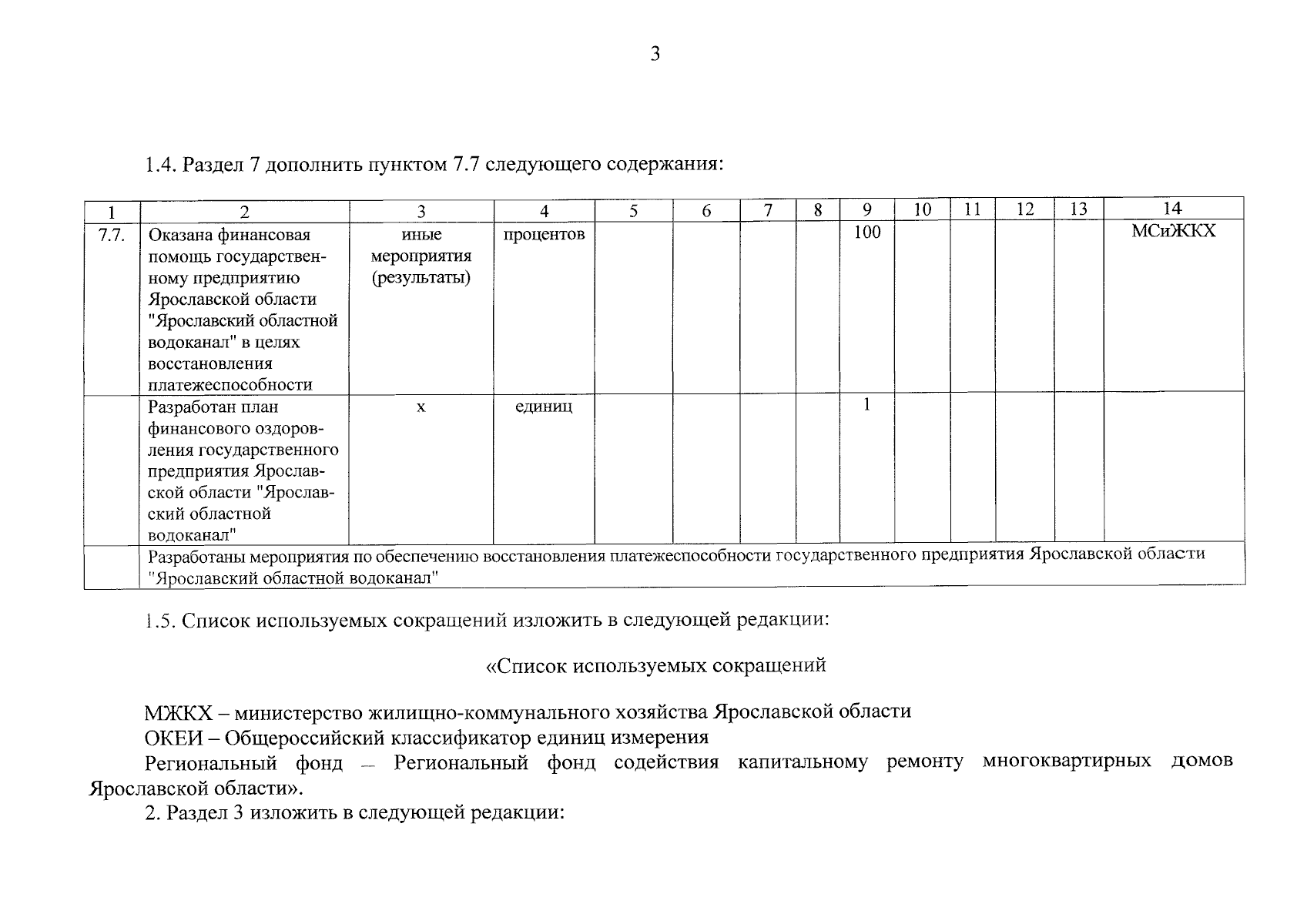 3

1.4. Раздел 7 дополнить пунктом 7.7 следующего содержания:

| 1 | 2 | 3 | 4 | 5 | 6 | 7 | 8 | 9 | 10 | 11 | 12 | 13 | 14 |
|---|---|---|---|---|---|---|---|---|---|---|---|---|---|
| 7.7. | Оказана финансовая помощь государственному предприятию Ярославской области "Ярославский областной водоканал" в целях восстановления платежеспособности | иные мероприятия (результаты) | процентов | | | | | 100 | | | | | МСиЖКХ |
| | Разработан план финансового оздоровления государственного предприятия Ярославской области "Ярославский областной водоканал" | х | единиц | | | | | 1 | | | | | |
| | Разработаны мероприятия по обеспечению восстановления платежеспособности государственного предприятия Ярославской области "Ярославский областной водоканал" | | | | | | | | | | | | |

1.5. Список используемых сокращений изложить в следующей редакции:

«Список используемых сокращений

МЖКХ – министерство жилищно-коммунального хозяйства Ярославской области
ОКЕИ – Общероссийский классификатор единиц измерения
Региональный фонд – Региональный фонд содействия капитальному ремонту многоквартирных домов Ярославской области».

2. Раздел 3 изложить в следующей редакции: